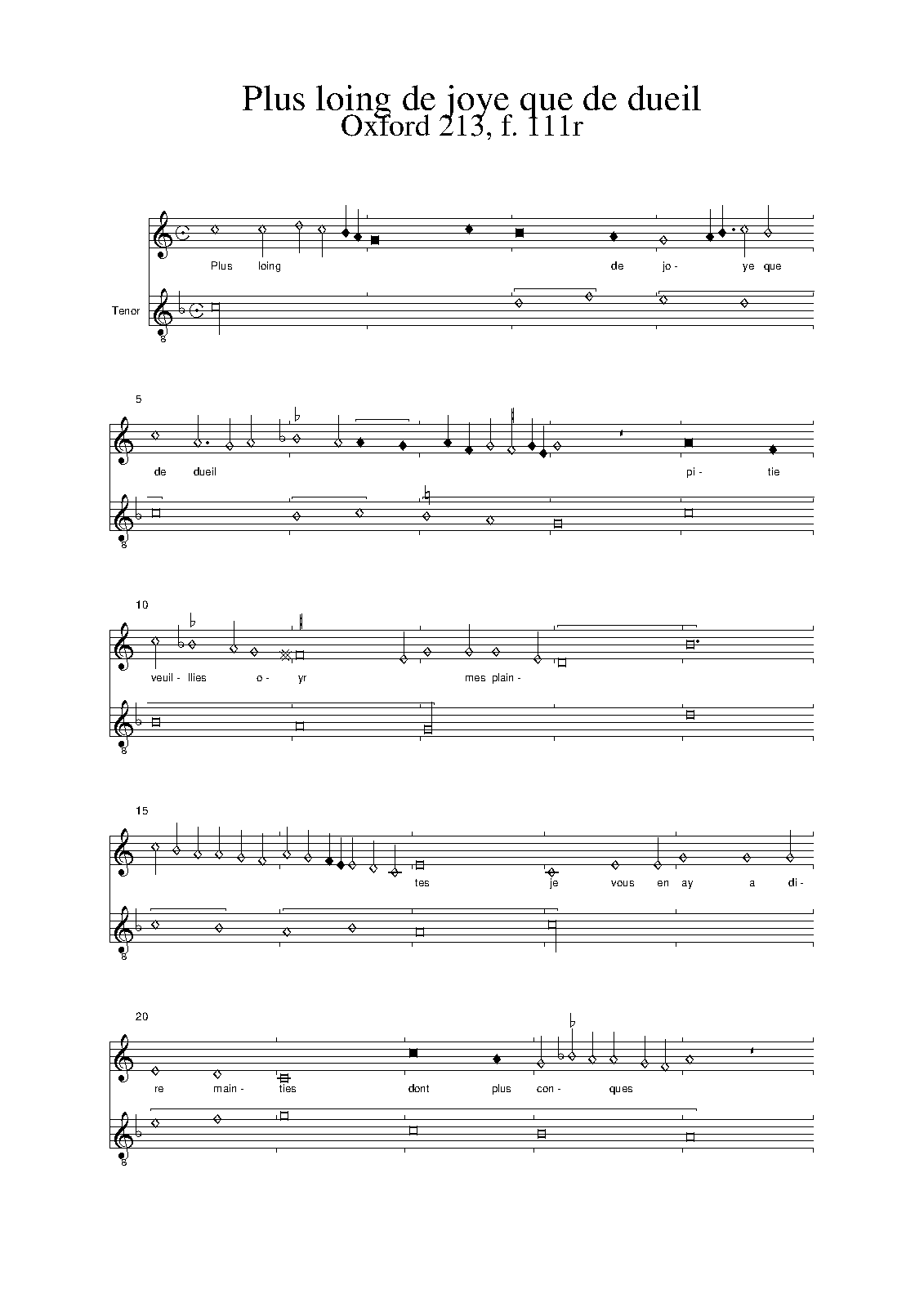 Plus loing de joye que de dueil
Oxford 213, f. 111r

Plus loing de jo - ye que

Tenor

5

de dueil pi - tie

10

veuil - llies o - yr mes plain -

15

tes je vous en ay a di -

20

re main - ties dont plus con - ques